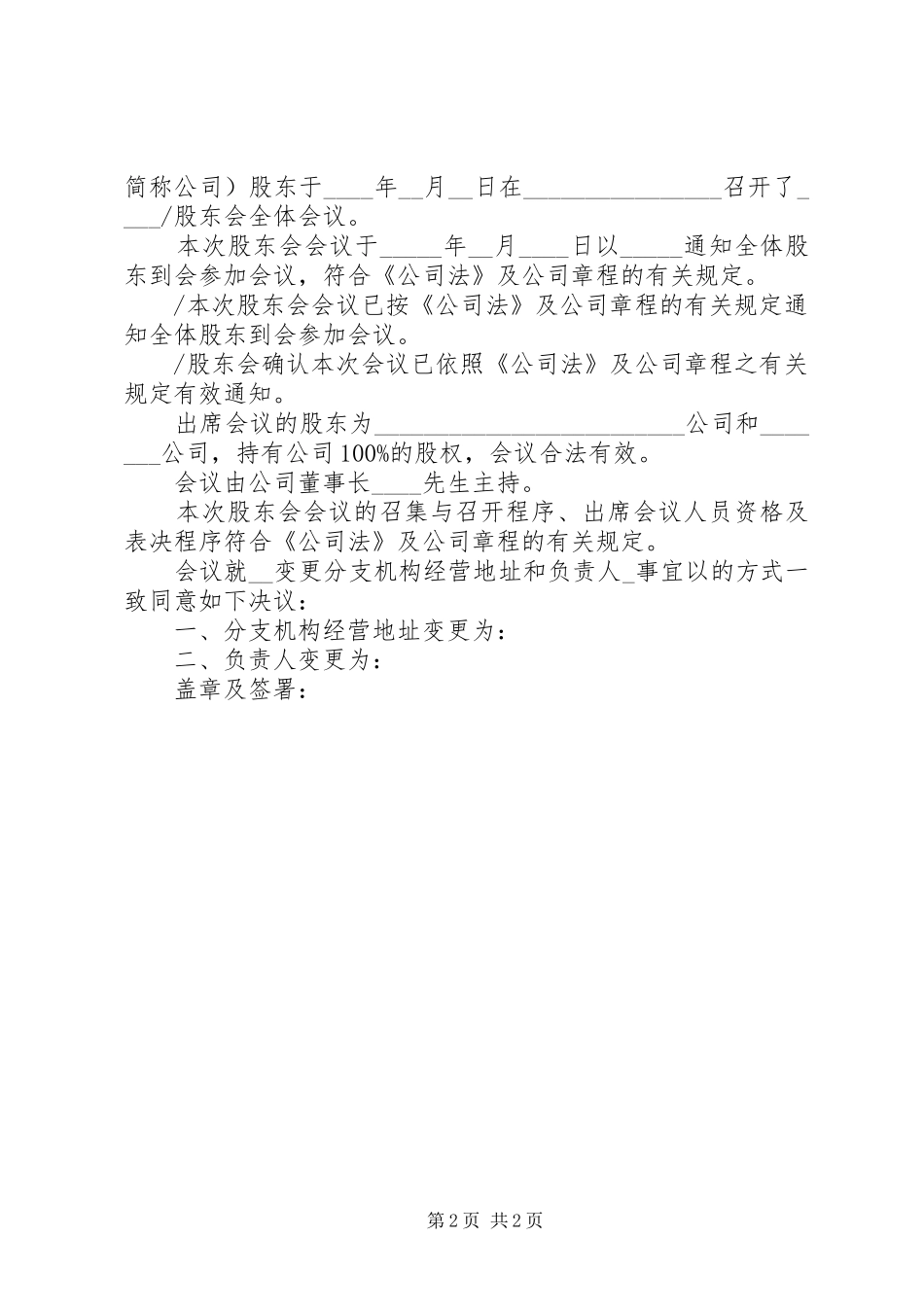 简称公司）股东于____年__月__日在________________召开了____/股东会全体会议。

本次股东会会议于_____年__月____日以_____通知全体股东到会参加会议，符合《公司法》及公司章程的有关规定。

/本次股东会会议已按《公司法》及公司章程的有关规定通知全体股东到会参加会议。

/股东会确认本次会议已依照《公司法》及公司章程之有关规定有效通知。

出席会议的股东为__________________________公司和_______公司，持有公司100%的股权，会议合法有效。

会议由公司董事长____先生主持。

本次股东会会议的召集与召开程序、出席会议人员资格及表决程序符合《公司法》及公司章程的有关规定。

会议就__变更分支机构经营地址和负责人_事宜以的方式一致同意如下决议：

一、分支机构经营地址变更为：

二、负责人变更为：

盖章及签署：

第2页 共2页